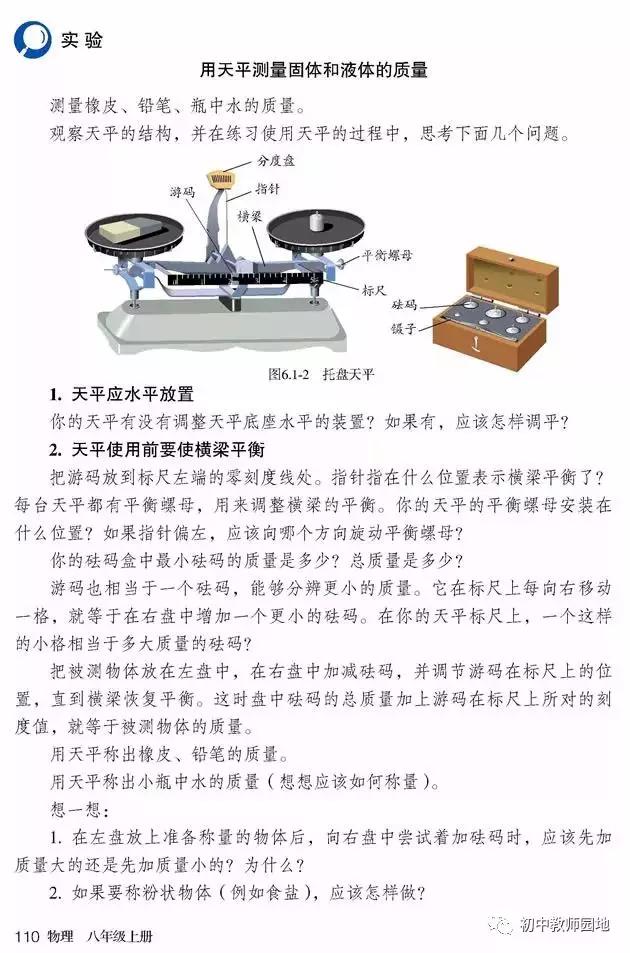 实验

用天平测量固体和液体的质量

测量橡皮、铅笔、瓶中水的质量。

观察天平的结构，并在练习使用天平的过程中，思考下面几个问题。

分度盘

游码

指针

横梁

平衡螺母

标尺

砝码

镊子

图6.1-2 托盘天平

1. 天平应水平放置

你的天平有没有调整天平底座水平的装置？如果有，应该怎样调平？

2. 天平使用前要使横梁平衡

把游码放到标尺左端的零刻度线处。指针指在什么位置表示横梁平衡了？每台天平都有平衡螺母，用来调整横梁的平衡。你的天平的平衡螺母安装在什么位置？如果指针偏左，应该向哪个方向旋动平衡螺母？

你的砝码盒中最小砝码的质量是多少？总质量是多少？

游码也相当于一个砝码，能够分辨更小的质量。它在标尺上每向右移动一格，就等于在右盘中增加一个更小的砝码。在你的天平标尺上，一个这样的小格相当于多大质量的砝码？

把被测物体放在左盘中，在右盘中加减砝码，并调节游码在标尺上的位置，直到横梁恢复平衡。这时盘中砝码的总质量加上游码在标尺上所对的刻度值，就等于被测物体的质量。

用天平称出橡皮、铅笔的质量。

用天平称出小瓶中水的质量（想想应该如何称量）。

想一想：

1. 在左盘放上准备称量的物体后，向右盘中尝试着加砝码时，应该先加质量大的还是先加质量小的？为什么？

2. 如果要称粉状物体（例如食盐），应该怎样做？

110 物理 八年级上册

初中教师园地